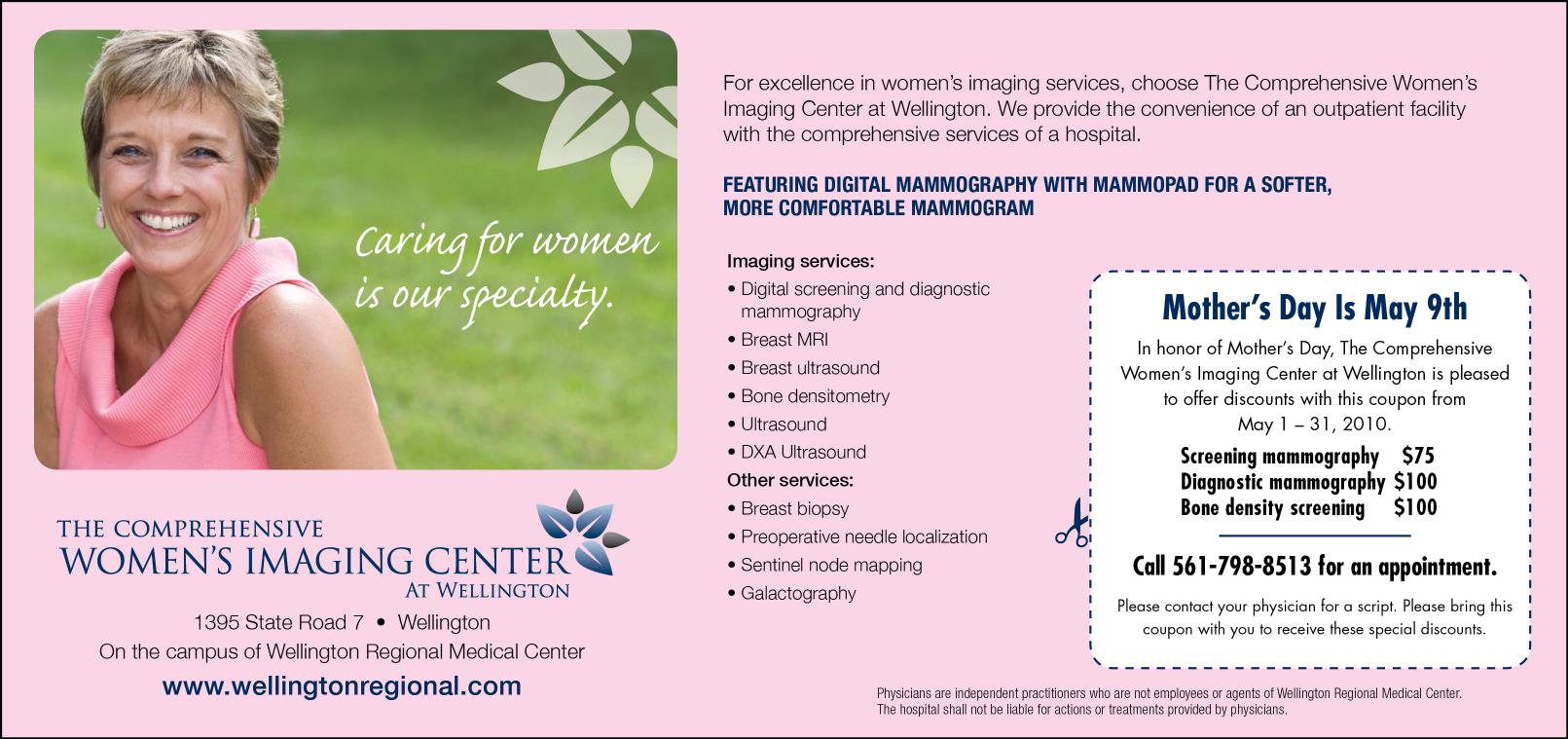 Caring for women is our specialty.

THE COMPREHENSIVE
WOMEN'S IMAGING CENTER
AT WELLINGTON

1395 State Road 7 • Wellington
On the campus of Wellington Regional Medical Center

www.wellingtonregional.com

For excellence in women's imaging services, choose The Comprehensive Women's Imaging Center at Wellington. We provide the convenience of an outpatient facility with the comprehensive services of a hospital.

FEATURING DIGITAL MAMMOGRAPHY WITH MAMMOPAD FOR A SOFTER, MORE COMFORTABLE MAMMOGRAM

Imaging services:
• Digital screening and diagnostic mammography
• Breast MRI
• Breast ultrasound
• Bone densitometry
• Ultrasound
• DXA Ultrasound

Other services:
• Breast biopsy
• Preoperative needle localization
• Sentinel node mapping
• Galactography

Mother's Day Is May 9th

In honor of Mother's Day, The Comprehensive Women's Imaging Center at Wellington is pleased to offer discounts with this coupon from May 1 – 31, 2010.

Screening mammography $75
Diagnostic mammography $100
Bone density screening $100

Call 561-798-8513 for an appointment.

Please contact your physician for a script. Please bring this coupon with you to receive these special discounts.

Physicians are independent practitioners who are not employees or agents of Wellington Regional Medical Center. The hospital shall not be liable for actions or treatments provided by physicians.